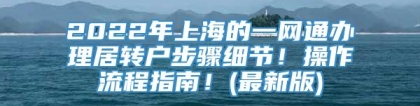 2022年上海的一网通办理居转户步骤细节！操作流程指南！(最新版)